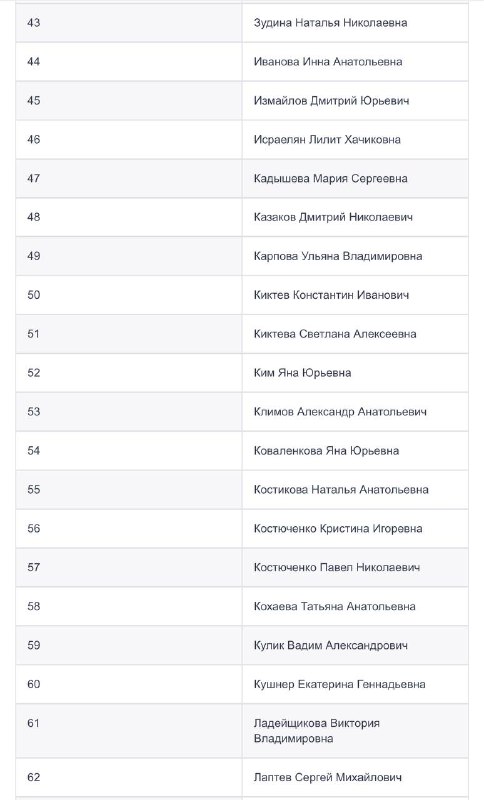 | | |
|---|---|
| 43 | Зудина Наталья Николаевна |
| 44 | Иванова Инна Анатольевна |
| 45 | Измайлов Дмитрий Юрьевич |
| 46 | Исраелян Лилит Хачиковна |
| 47 | Кадышева Мария Сергеевна |
| 48 | Казаков Дмитрий Николаевич |
| 49 | Карпова Ульяна Владимировна |
| 50 | Киктев Константин Иванович |
| 51 | Киктева Светлана Алексеевна |
| 52 | Ким Яна Юрьевна |
| 53 | Климов Александр Анатольевич |
| 54 | Коваленкова Яна Юрьевна |
| 55 | Костикова Наталья Анатольевна |
| 56 | Костюченко Кристина Игоревна |
| 57 | Костюченко Павел Николаевич |
| 58 | Кохаева Татьяна Анатольевна |
| 59 | Кулик Вадим Александрович |
| 60 | Кушнер Екатерина Геннадьевна |
| 61 | Ладейщикова Виктория Владимировна |
| 62 | Лаптев Сергей Михайлович |